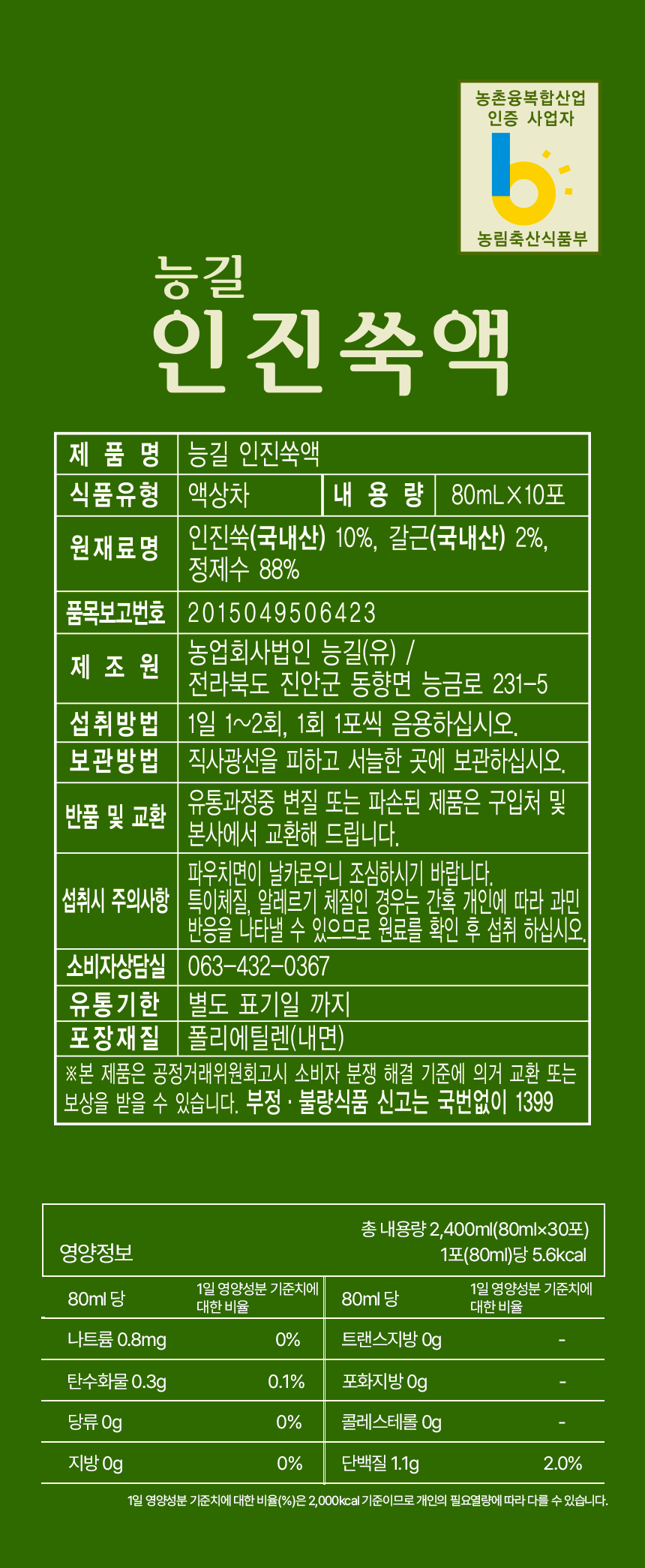 농촌융복합산업
인증 사업자

농림축산식품부

능길
인진쑥액

| 제 품 명 | 능길 인진쑥액 | | |
|---|---|---|---|
| 식품유형 | 액상차 | 내 용 량 | 80mL×10포 |
| 원재료명 | 인진쑥(국내산) 10%, 갈근(국내산) 2%, 정제수 88% | | |
| 품목보고번호 | 2015049506423 | | |
| 제 조 원 | 농업회사법인 능길(유) / 전라북도 진안군 동향면 능금로 231-5 | | |
| 섭취방법 | 1일 1~2회, 1회 1포씩 음용하십시오. | | |
| 보관방법 | 직사광선을 피하고 서늘한 곳에 보관하십시오. | | |
| 반품 및 교환 | 유통과정중 변질 또는 파손된 제품은 구입처 및 본사에서 교환해 드립니다. | | |
| 섭취시 주의사항 | 파우치면이 날카로우니 조심하시기 바랍니다. 특이체질, 알레르기 체질인 경우는 간혹 개인에 따라 과민 반응을 나타낼 수 있으므로 원료를 확인 후 섭취 하십시오. | | |
| 소비자상담실 | 063-432-0367 | | |
| 유통기한 | 별도 표기일 까지 | | |
| 포장재질 | 폴리에틸렌(내면) | | |

※본 제품은 공정거래위원회고시 소비자 분쟁 해결 기준에 의거 교환 또는 보상을 받을 수 있습니다. 부정 · 불량식품 신고는 국번없이 1399

영양정보
총 내용량 2,400ml(80ml×30포)
1포(80ml)당 5.6kcal

| 80ml 당 | 1일 영양성분 기준치에 대한 비율 | 80ml 당 | 1일 영양성분 기준치에 대한 비율 |
|---|---|---|---|
| 나트륨 0.8mg | 0% | 트랜스지방 0g | - |
| 탄수화물 0.3g | 0.1% | 포화지방 0g | - |
| 당류 0g | 0% | 콜레스테롤 0g | - |
| 지방 0g | 0% | 단백질 1.1g | 2.0% |

1일 영양성분 기준치에 대한 비율(%)은 2,000kcal 기준이므로 개인의 필요열량에 따라 다를 수 있습니다.